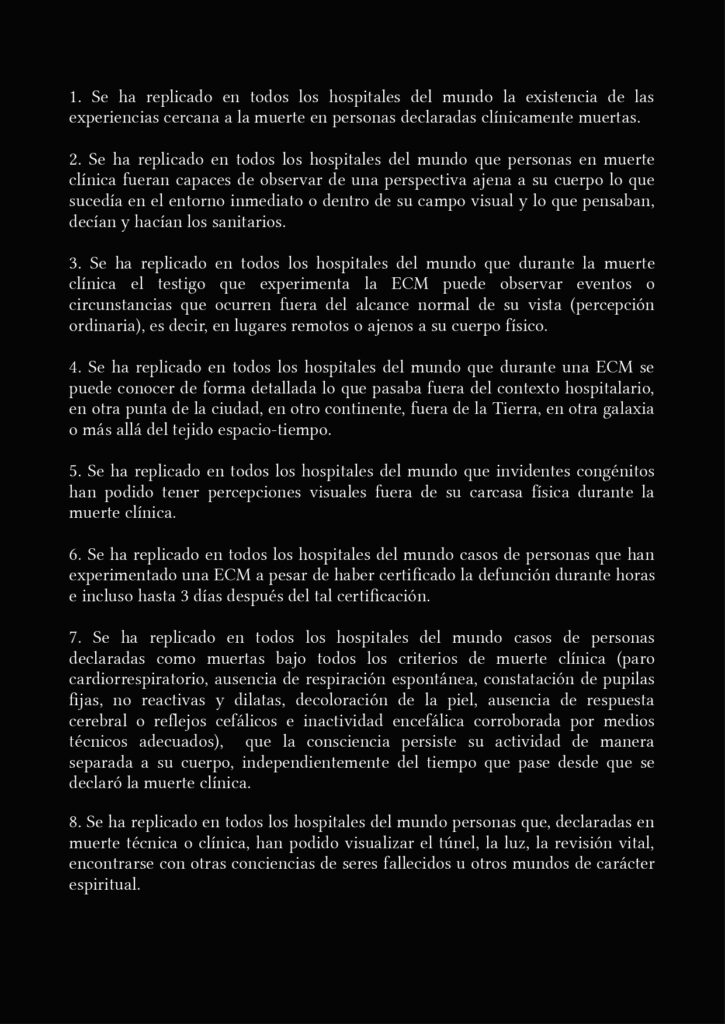 1. Se ha replicado en todos los hospitales del mundo la existencia de las experiencias cercana a la muerte en personas declaradas clínicamente muertas.

2. Se ha replicado en todos los hospitales del mundo que personas en muerte clínica fueran capaces de observar de una perspectiva ajena a su cuerpo lo que sucedía en el entorno inmediato o dentro de su campo visual y lo que pensaban, decían y hacían los sanitarios.

3. Se ha replicado en todos los hospitales del mundo que durante la muerte clínica el testigo que experimenta la ECM puede observar eventos o circunstancias que ocurren fuera del alcance normal de su vista (percepción ordinaria), es decir, en lugares remotos o ajenos a su cuerpo físico.

4. Se ha replicado en todos los hospitales del mundo que durante una ECM se puede conocer de forma detallada lo que pasaba fuera del contexto hospitalario, en otra punta de la ciudad, en otro continente, fuera de la Tierra, en otra galaxia o más allá del tejido espacio-tiempo.

5. Se ha replicado en todos los hospitales del mundo que invidentes congénitos han podido tener percepciones visuales fuera de su carcasa física durante la muerte clínica.

6. Se ha replicado en todos los hospitales del mundo casos de personas que han experimentado una ECM a pesar de haber certificado la defunción durante horas e incluso hasta 3 días después del tal certificación.

7. Se ha replicado en todos los hospitales del mundo casos de personas declaradas como muertas bajo todos los criterios de muerte clínica (paro cardiorrespiratorio, ausencia de respiración espontánea, constatación de pupilas fijas, no reactivas y dilatas, decoloración de la piel, ausencia de respuesta cerebral o reflejos cefálicos e inactividad encefálica corroborada por medios técnicos adecuados), que la consciencia persiste su actividad de manera separada a su cuerpo, independientemente del tiempo que pase desde que se declaró la muerte clínica.

8. Se ha replicado en todos los hospitales del mundo personas que, declaradas en muerte técnica o clínica, han podido visualizar el túnel, la luz, la revisión vital, encontrarse con otras conciencias de seres fallecidos u otros mundos de carácter espiritual.